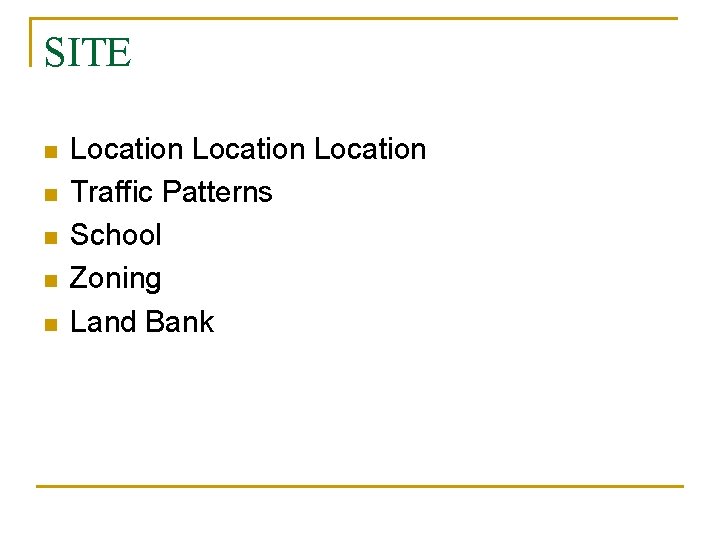 SITE

• Location Location Location
• Traffic Patterns
• School
• Zoning
• Land Bank